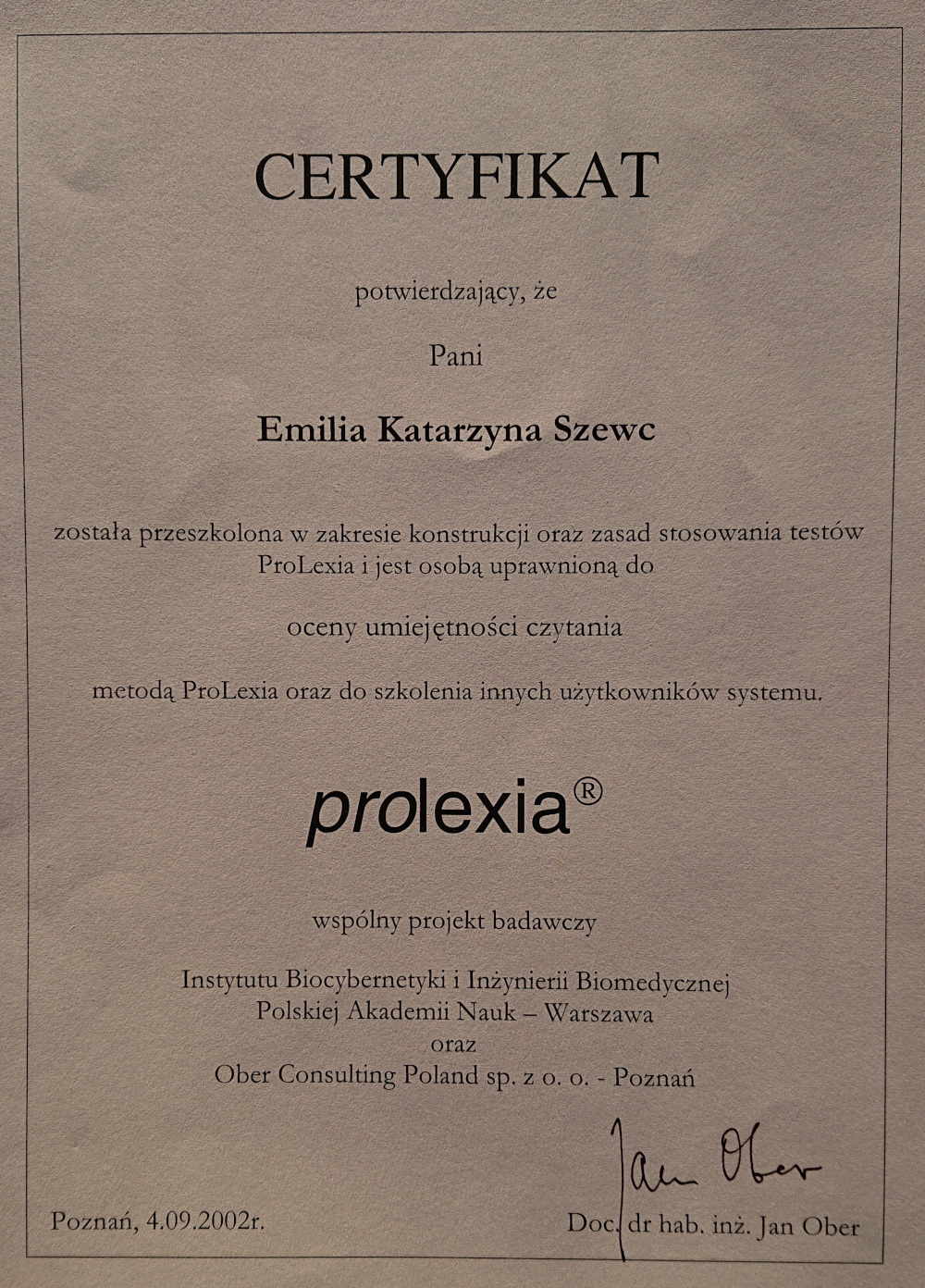 CERTYFIKAT

potwierdzający, że

Pani

Emilia Katarzyna Szewc

została przeszkolona w zakresie konstrukcji oraz zasad stosowania testów ProLexia i jest osobą uprawnioną do

oceny umiejętności czytania

metodą ProLexia oraz do szkolenia innych użytkowników systemu.

prolexia®

wspólny projekt badawczy

Instytutu Biocybernetyki i Inżynierii Biomedycznej
Polskiej Akademii Nauk – Warszawa
oraz
Ober Consulting Poland sp. z o. o. - Poznań

Jan Ober

Poznań, 4.09.2002r.

Doc. dr hab. inż. Jan Ober